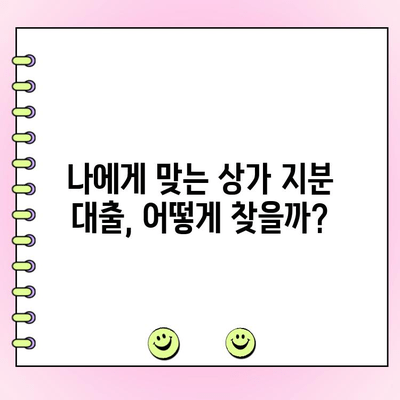 나에게 맞는 상가 지분 대출, 어떻게 찾을까?